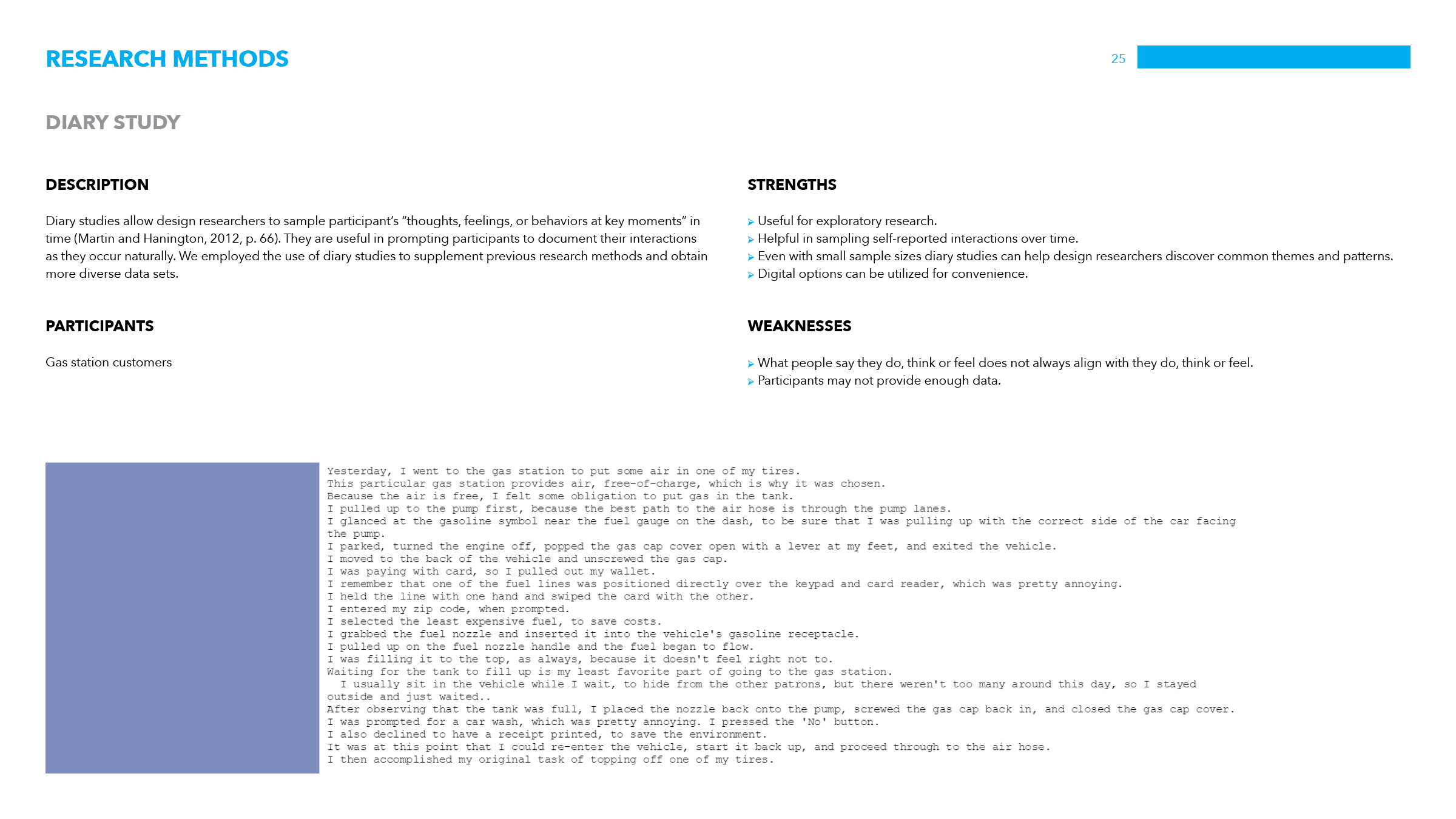 RESEARCH METHODS

25

DIARY STUDY

DESCRIPTION

Diary studies allow design researchers to sample participant's "thoughts, feelings, or behaviors at key moments" in time (Martin and Hanington, 2012, p. 66). They are useful in prompting participants to document their interactions as they occur naturally. We employed the use of diary studies to supplement previous research methods and obtain more diverse data sets.

PARTICIPANTS

Gas station customers

STRENGTHS

Useful for exploratory research.
Helpful in sampling self-reported interactions over time.
Even with small sample sizes diary studies can help design researchers discover common themes and patterns.
Digital options can be utilized for convenience.

WEAKNESSES

What people say they do, think or feel does not always align with they do, think or feel.
Participants may not provide enough data.

Yesterday, I went to the gas station to put some air in one of my tires.
This particular gas station provides air, free-of-charge, which is why it was chosen.
Because the air is free, I felt some obligation to put gas in the tank.
I pulled up to the pump first, because the best path to the air hose is through the pump lanes.
I glanced at the gasoline symbol near the fuel gauge on the dash, to be sure that I was pulling up with the correct side of the car facing the pump.
I parked, turned the engine off, popped the gas cap cover open with a lever at my feet, and exited the vehicle.
I moved to the back of the vehicle and unscrewed the gas cap.
I was paying with card, so I pulled out my wallet.
I remember that one of the fuel lines was positioned directly over the keypad and card reader, which was pretty annoying.
I held the line with one hand and swiped the card with the other.
I entered my zip code, when prompted.
I selected the least expensive fuel, to save costs.
I grabbed the fuel nozzle and inserted it into the vehicle's gasoline receptacle.
I pulled up on the fuel nozzle handle and the fuel began to flow.
I was filling it to the top, as always, because it doesn't feel right not to.
Waiting for the tank to fill up is my least favorite part of going to the gas station.
I usually sit in the vehicle while I wait, to hide from the other patrons, but there weren't too many around this day, so I stayed outside and just waited..
After observing that the tank was full, I placed the nozzle back onto the pump, screwed the gas cap back in, and closed the gas cap cover.
I was prompted for a car wash, which was pretty annoying. I pressed the 'No' button.
I also declined to have a receipt printed, to save the environment.
It was at this point that I could re-enter the vehicle, start it back up, and proceed through to the air hose.
I then accomplished my original task of topping off one of my tires.